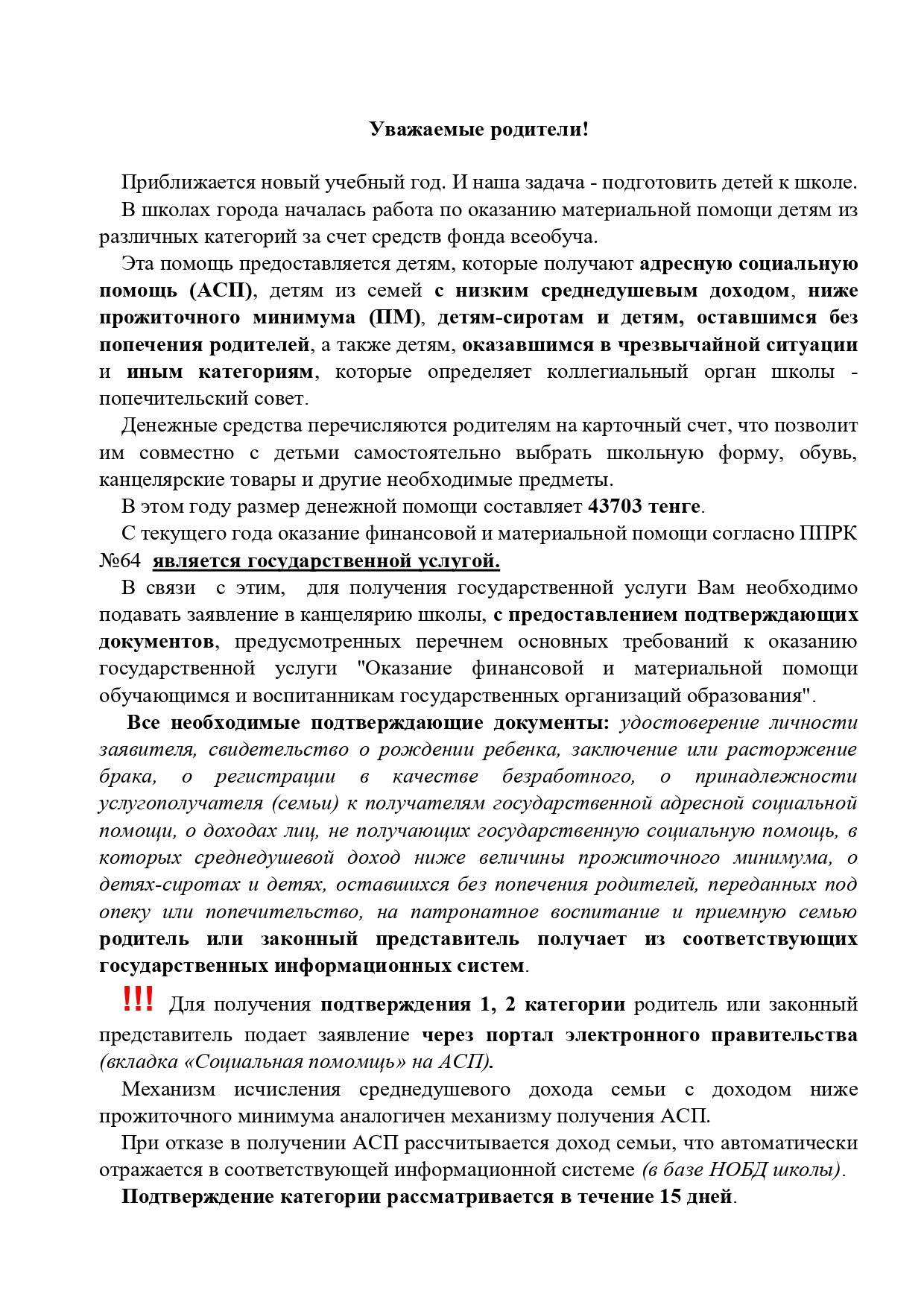 Уважаемые родители!

Приближается новый учебный год. И наша задача - подготовить детей к школе.

В школах города началась работа по оказанию материальной помощи детям из различных категорий за счет средств фонда всеобуча.

Эта помощь предоставляется детям, которые получают адресную социальную помощь (АСП), детям из семей с низким среднедушевым доходом, ниже прожиточного минимума (ПМ), детям-сиротам и детям, оставшимся без попечения родителей, а также детям, оказавшимся в чрезвычайной ситуации и иным категориям, которые определяет коллегиальный орган школы - попечительский совет.

Денежные средства перечисляются родителям на карточный счет, что позволит им совместно с детьми самостоятельно выбрать школьную форму, обувь, канцелярские товары и другие необходимые предметы.

В этом году размер денежной помощи составляет 43703 тенге.

С текущего года оказание финансовой и материальной помощи согласно ППРК №64 является государственной услугой.

В связи с этим, для получения государственной услуги Вам необходимо подавать заявление в канцелярию школы, с предоставлением подтверждающих документов, предусмотренных перечнем основных требований к оказанию государственной услуги "Оказание финансовой и материальной помощи обучающимся и воспитанникам государственных организаций образования".

Все необходимые подтверждающие документы: удостоверение личности заявителя, свидетельство о рождении ребенка, заключение или расторжение брака, о регистрации в качестве безработного, о принадлежности услугополучателя (семьи) к получателям государственной адресной социальной помощи, о доходах лиц, не получающих государственную социальную помощь, в которых среднедушевой доход ниже величины прожиточного минимума, о детях-сиротах и детях, оставшихся без попечения родителей, переданных под опеку или попечительство, на патронатное воспитание и приемную семью родитель или законный представитель получает из соответствующих государственных информационных систем.

!!! Для получения подтверждения 1, 2 категории родитель или законный представитель подает заявление через портал электронного правительства (вкладка «Социальная помомщь» на АСП).

Механизм исчисления среднедушевого дохода семьи с доходом ниже прожиточного минимума аналогичен механизму получения АСП.

При отказе в получении АСП рассчитывается доход семьи, что автоматически отражается в соответствующей информационной системе (в базе НОБД школы).

Подтверждение категории рассматривается в течение 15 дней.